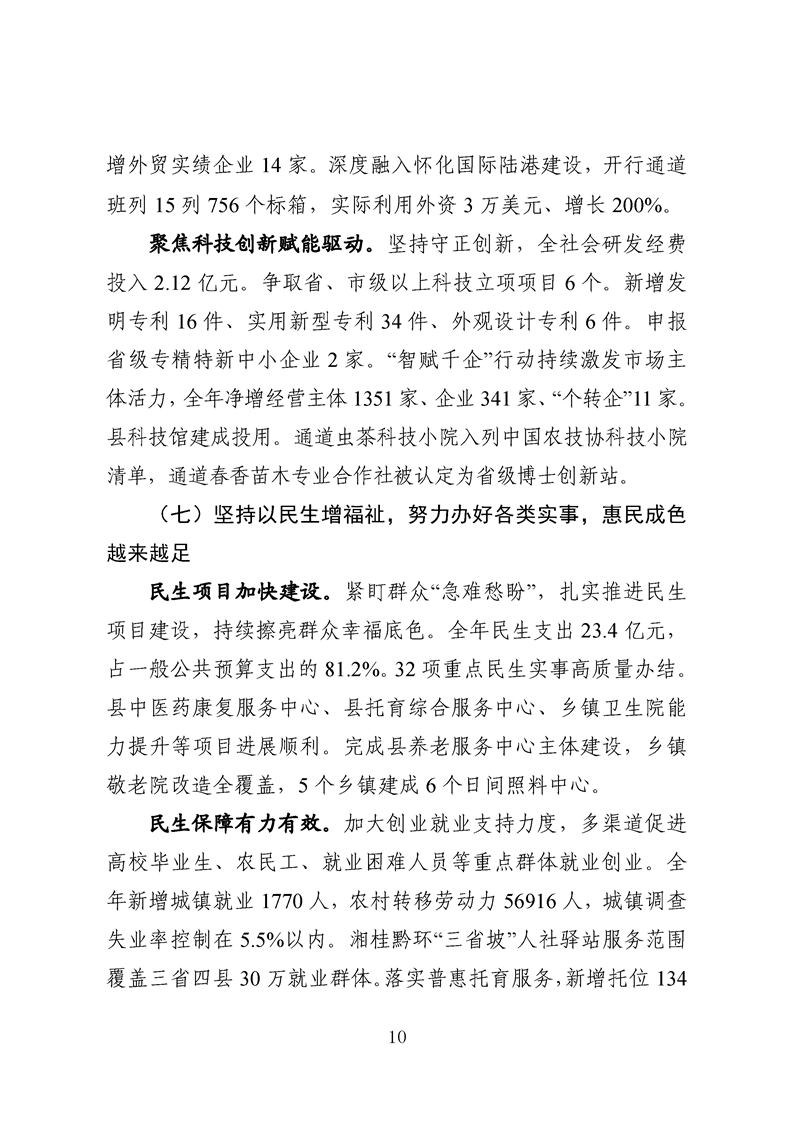 增外贸实绩企业 14 家。深度融入怀化国际陆港建设，开行通道班列 15 列 756 个标箱，实际利用外资 3 万美元、增长 200%。

聚焦科技创新赋能驱动。坚持守正创新，全社会研发经费投入 2.12 亿元。争取省、市级以上科技立项项目 6 个。新增发明专利 16 件、实用新型专利 34 件、外观设计专利 6 件。申报省级专精特新中小企业 2 家。“智赋千企”行动持续激发市场主体活力，全年净增经营主体 1351 家、企业 341 家、“个转企”11 家。县科技馆建成投用。通道虫茶科技小院入列中国农技协科技小院清单，通道春香苗木专业合作社被认定为省级博士创新站。

（七）坚持以民生增福祉，努力办好各类实事，惠民成色越来越足

民生项目加快建设。紧盯群众“急难愁盼”，扎实推进民生项目建设，持续擦亮群众幸福底色。全年民生支出 23.4 亿元，占一般公共预算支出的 81.2%。32 项重点民生实事高质量办结。县中医药康复服务中心、县托育综合服务中心、乡镇卫生院能力提升等项目进展顺利。完成县养老服务中心主体建设，乡镇敬老院改造全覆盖，5 个乡镇建成 6 个日间照料中心。

民生保障有力有效。加大创业就业支持力度，多渠道促进高校毕业生、农民工、就业困难人员等重点群体就业创业。全年新增城镇就业 1770 人，农村转移劳动力 56916 人，城镇调查失业率控制在 5.5%以内。湘桂黔环“三省坡”人社驿站服务范围覆盖三省四县 30 万就业群体。落实普惠托育服务，新增托位 134

10